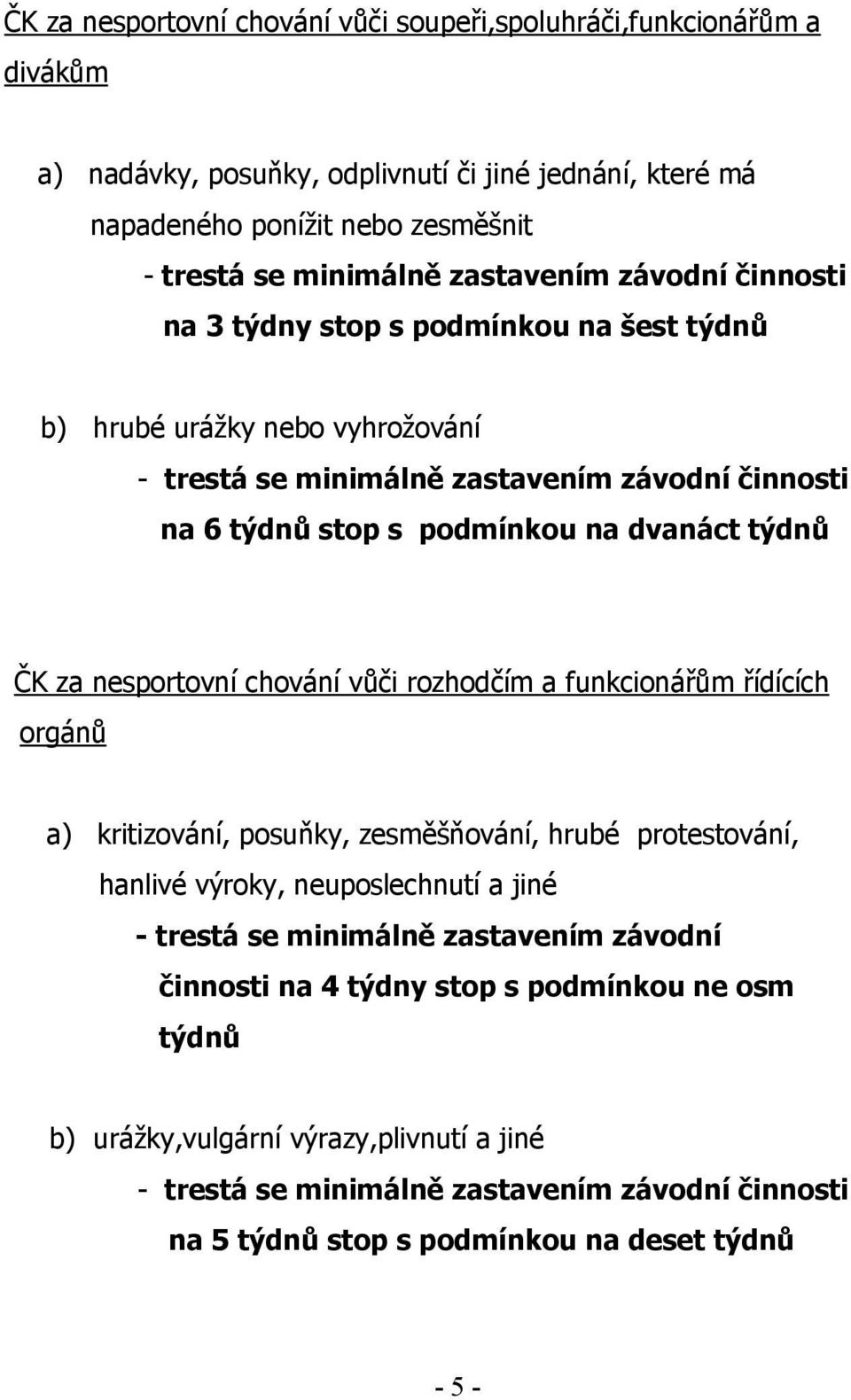 ČK za nesportovní chování vůči soupeři,spoluhráči,funkcionářům a divákům

a) nadávky, posuňky, odplivnutí či jiné jednání, které má napadeného ponížit nebo zesměšnit

- trestá se minimálně zastavením závodní činnosti na 3 týdny stop s podmínkou na šest týdnů

b) hrubé urážky nebo vyhrožování

- trestá se minimálně zastavením závodní činnosti na 6 týdnů stop s podmínkou na dvanáct týdnů

ČK za nesportovní chování vůči rozhodčím a funkcionářům řídících orgánů

a) kritizování, posuňky, zesměšňování, hrubé protestování, hanlivé výroky, neuposlechnutí a jiné

- trestá se minimálně zastavením závodní činnosti na 4 týdny stop s podmínkou ne osm týdnů

b) urážky,vulgární výrazy,plivnutí a jiné

- trestá se minimálně zastavením závodní činnosti na 5 týdnů stop s podmínkou na deset týdnů

- 5 -